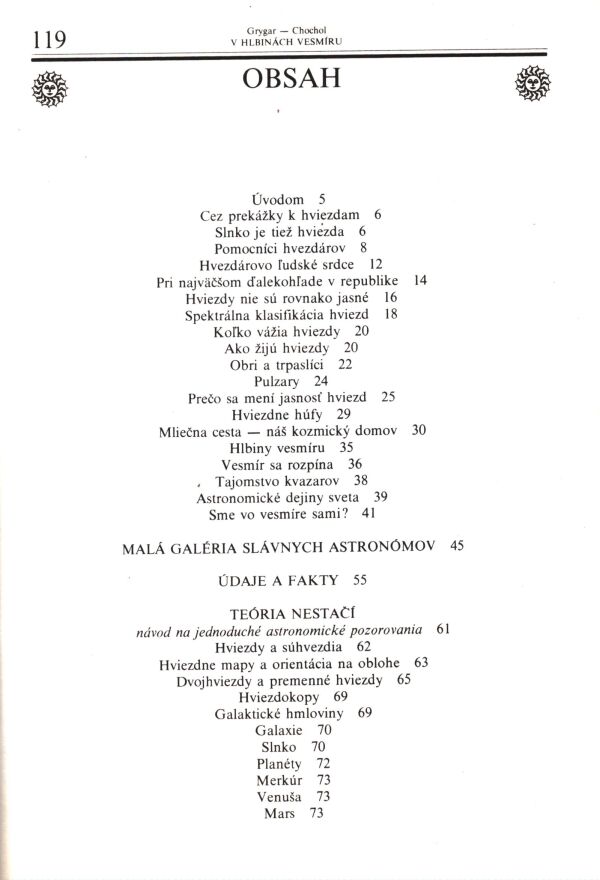 119

Grygar — Chochol
V HLBINÁCH VESMÍRU

OBSAH

Úvodom 5
Cez prekážky k hviezdam 6
Slnko je tiež hviezda 6
Pomocníci hvezdárov 8
Hvezdárovo ľudské srdce 12
Pri najväčšom ďalekohľade v republike 14
Hviezdy nie sú rovnako jasné 16
Spektrálna klasifikácia hviezd 18
Koľko vážia hviezdy 20
Ako žijú hviezdy 20
Obri a trpaslíci 22
Pulzary 24
Prečo sa mení jasnosť hviezd 25
Hviezdne húfy 29
Mliečna cesta — náš kozmický domov 30
Hlbiny vesmíru 35
Vesmír sa rozpína 36
Tajomstvo kvazarov 38
Astronomické dejiny sveta 39
Sme vo vesmíre sami? 41

MALÁ GALÉRIA SLÁVNYCH ASTRONÓMOV 45

ÚDAJE A FAKTY 55

TEÓRIA NESTAČÍ
návod na jednoduché astronomické pozorovania 61
Hviezdy a súhvezdia 62
Hviezdne mapy a orientácia na oblohe 63
Dvojhviezdy a premenné hviezdy 65
Hviezdokopy 69
Galaktické hmloviny 69
Galaxie 70
Slnko 70
Planéty 72
Merkúr 73
Venuša 73
Mars 73